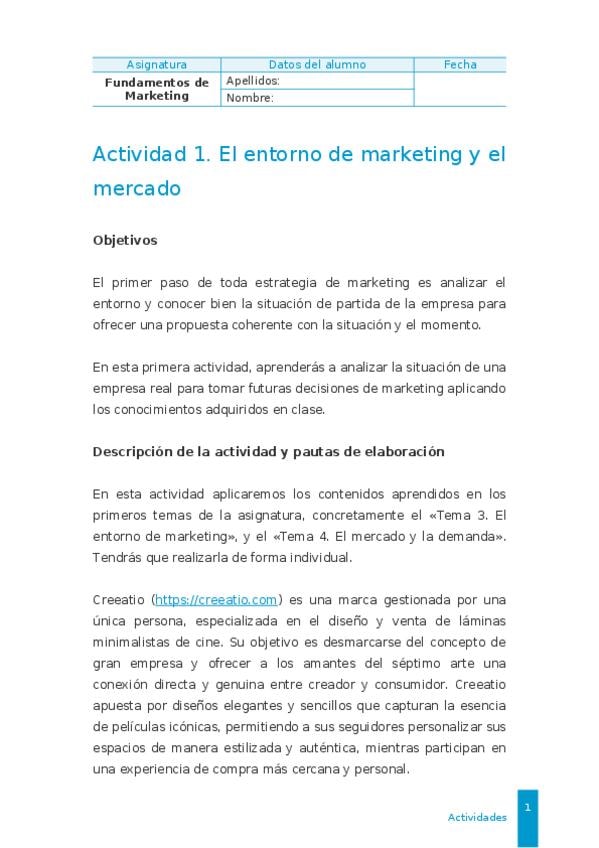 | Asignatura | Datos del alumno | Fecha |
|---|---|---|
| Fundamentos de Marketing | Apellidos: | |
| | Nombre: | |

Actividad 1. El entorno de marketing y el mercado

Objetivos

El primer paso de toda estrategia de marketing es analizar el entorno y conocer bien la situación de partida de la empresa para ofrecer una propuesta coherente con la situación y el momento.

En esta primera actividad, aprenderás a analizar la situación de una empresa real para tomar futuras decisiones de marketing aplicando los conocimientos adquiridos en clase.

Descripción de la actividad y pautas de elaboración

En esta actividad aplicaremos los contenidos aprendidos en los primeros temas de la asignatura, concretamente el «Tema 3. El entorno de marketing», y el «Tema 4. El mercado y la demanda». Tendrás que realizarla de forma individual.

Creeatio (https://creeatio.com) es una marca gestionada por una única persona, especializada en el diseño y venta de láminas minimalistas de cine. Su objetivo es desmarcarse del concepto de gran empresa y ofrecer a los amantes del séptimo arte una conexión directa y genuina entre creador y consumidor. Creeatio apuesta por diseños elegantes y sencillos que capturan la esencia de películas icónicas, permitiendo a sus seguidores personalizar sus espacios de manera estilizada y auténtica, mientras participan en una experiencia de compra más cercana y personal.

Actividades 1